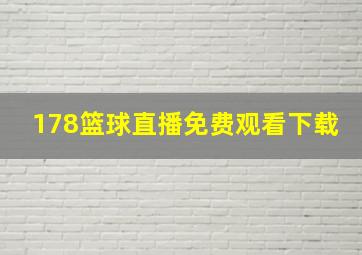 178篮球直播免费观看下载